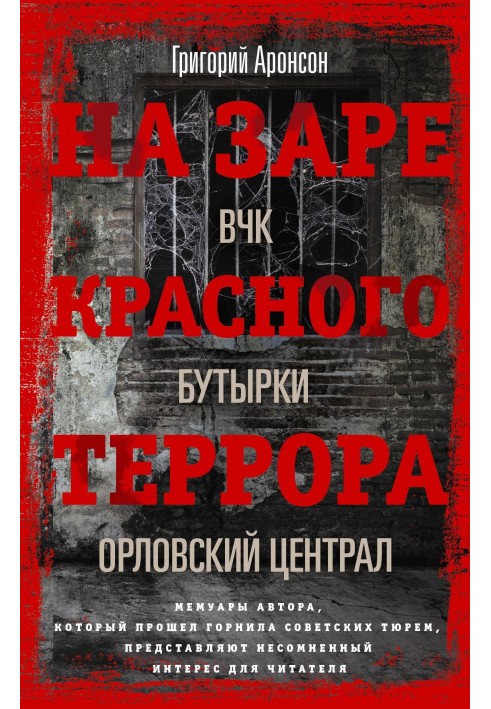 Григорий Аронсон

НА ЗАРЕ

ВЧК

КРАСНОГО

БУТЫРКИ

ТЕРРОРА

ОРЛОВСКИЙ ЦЕНТРАЛ

МЕМУАРЫ АВТОРА, КОТОРЫЙ ПРОШЕЛ ГОРНИЛА СОВЕТСКИХ ТЮРЕМ, ПРЕДСТАВЛЯЮТ НЕСОМНЕННЫЙ ИНТЕРЕС ДЛЯ ЧИТАТЕЛЯ